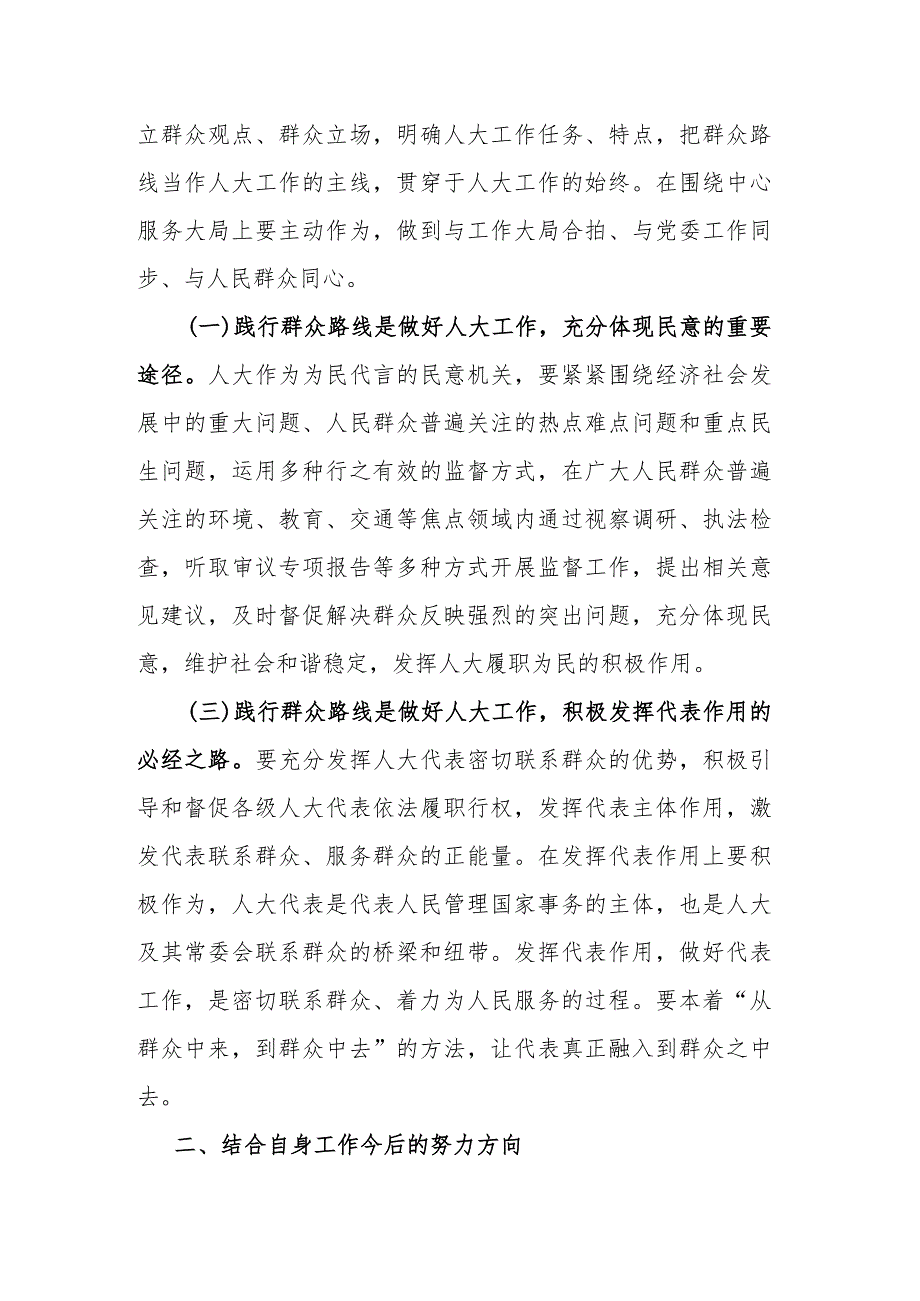 立群众观点、群众立场，明确人大工作任务、特点，把群众路线当作人大工作的主线，贯穿于人大工作的始终。在围绕中心服务大局上要主动作为，做到与工作大局合拍、与党委工作同步、与人民群众同心。

(一)践行群众路线是做好人大工作，充分体现民意的重要途径。人大作为为民代言的民意机关，要紧紧围绕经济社会发展中的重大问题、人民群众普遍关注的热点难点问题和重点民生问题，运用多种行之有效的监督方式，在广大人民群众普遍关注的环境、教育、交通等焦点领域内通过视察调研、执法检查，听取审议专项报告等多种方式开展监督工作，提出相关意见建议，及时督促解决群众反映强烈的突出问题，充分体现民意，维护社会和谐稳定，发挥人大履职为民的积极作用。

(三)践行群众路线是做好人大工作，积极发挥代表作用的必经之路。要充分发挥人大代表密切联系群众的优势，积极引导和督促各级人大代表依法履职行权，发挥代表主体作用，激发代表联系群众、服务群众的正能量。在发挥代表作用上要积极作为，人大代表是代表人民管理国家事务的主体，也是人大及其常委会联系群众的桥梁和纽带。发挥代表作用，做好代表工作，是密切联系群众、着力为人民服务的过程。要本着“从群众中来，到群众中去”的方法，让代表真正融入到群众之中去。

二、结合自身工作今后的努力方向